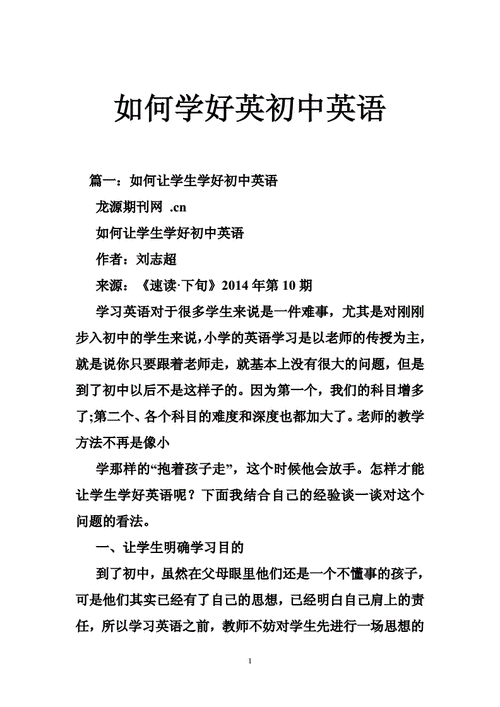 如何学好英初中英语

篇一：如何让学生学好初中英语

龙源期刊网 .cn

如何让学生学好初中英语

作者：刘志超

来源：《速读·下旬》2014 年第 10 期

学习英语对于很多学生来说是一件难事，尤其是对刚刚步入初中的学生来说，小学的英语学习是以老师的传授为主，就是说你只要跟着老师走，就基本上没有很大的问题，但是到了初中以后不是这样子的。因为第一个，我们的科目增多了;第二个、各个科目的难度和深度也都加大了。老师的教学方法不再是像小

学那样的“抱着孩子走”，这个时候他会放手。怎样才能让学生学好英语呢？下面我结合自己的经验谈一谈对这个问题的看法。

一、让学生明确学习目的

到了初中，虽然在父母眼里他们还是一个不懂事的孩子，可是他们其实已经有了自己的思想，已经明白自己肩上的责任，所以学习英语之前，教师不妨对学生先进行一场思想的

1